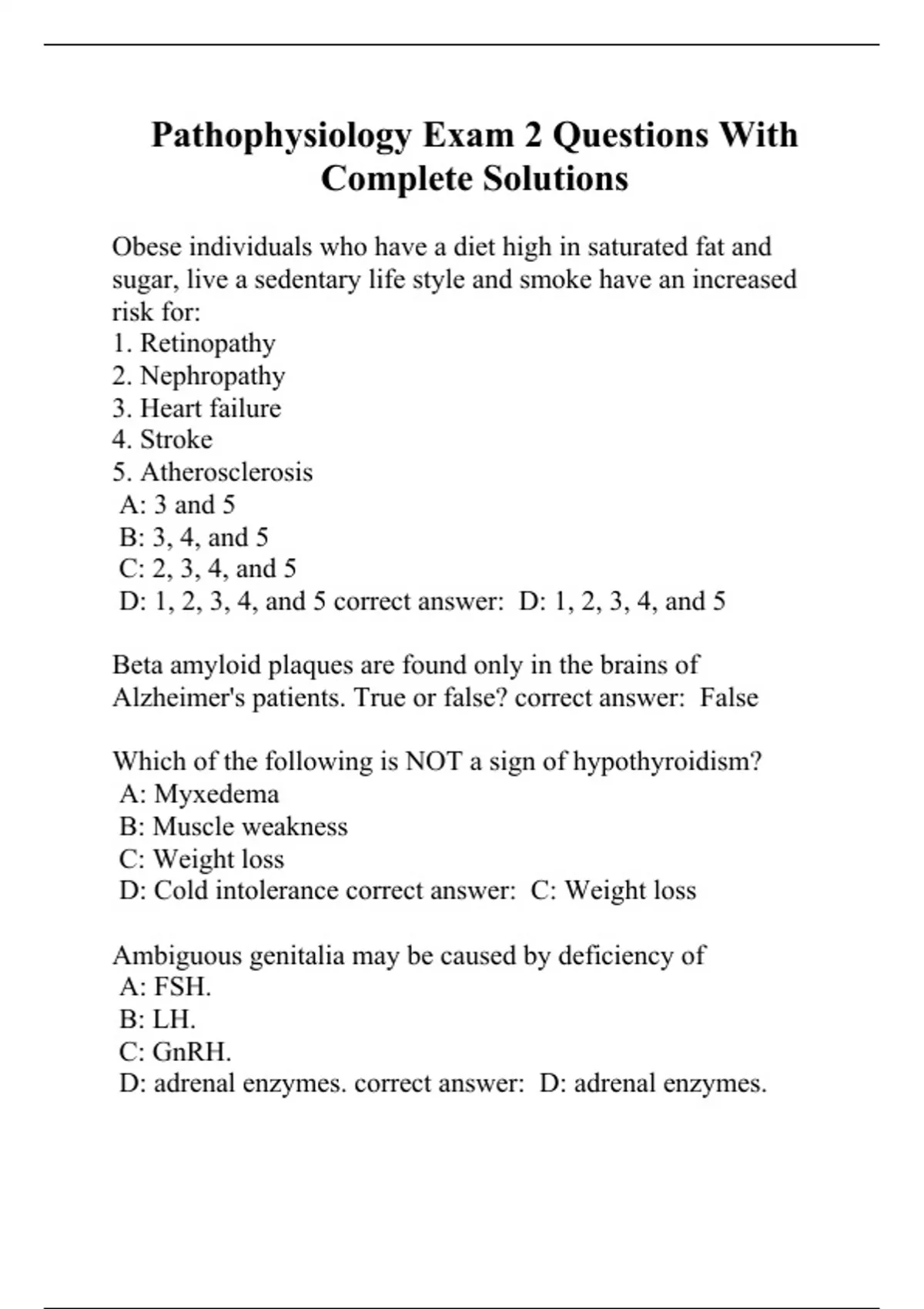 Pathophysiology Exam 2 Questions With Complete Solutions

Obese individuals who have a diet high in saturated fat and sugar, live a sedentary life style and smoke have an increased risk for:
1. Retinopathy
2. Nephropathy
3. Heart failure
4. Stroke
5. Atherosclerosis
A: 3 and 5
B: 3, 4, and 5
C: 2, 3, 4, and 5
D: 1, 2, 3, 4, and 5 correct answer: D: 1, 2, 3, 4, and 5

Beta amyloid plaques are found only in the brains of Alzheimer's patients. True or false? correct answer: False

Which of the following is NOT a sign of hypothyroidism?
A: Myxedema
B: Muscle weakness
C: Weight loss
D: Cold intolerance correct answer: C: Weight loss

Ambiguous genitalia may be caused by deficiency of
A: FSH.
B: LH.
C: GnRH.
D: adrenal enzymes. correct answer: D: adrenal enzymes.